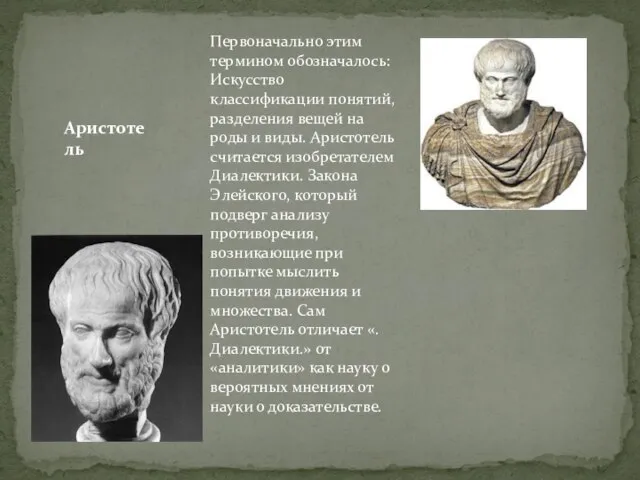 Аристотель

Первоначально этим термином обозначалось: Искусство классификации понятий, разделения вещей на роды и виды. Аристотель считается изобретателем Диалектики. Закона Элейского, который подверг анализу противоречия, возникающие при попытке мыслить понятия движения и множества. Сам Аристотель отличает «. Диалектики.» от «аналитики» как науку о вероятных мнениях от науки о доказательстве.